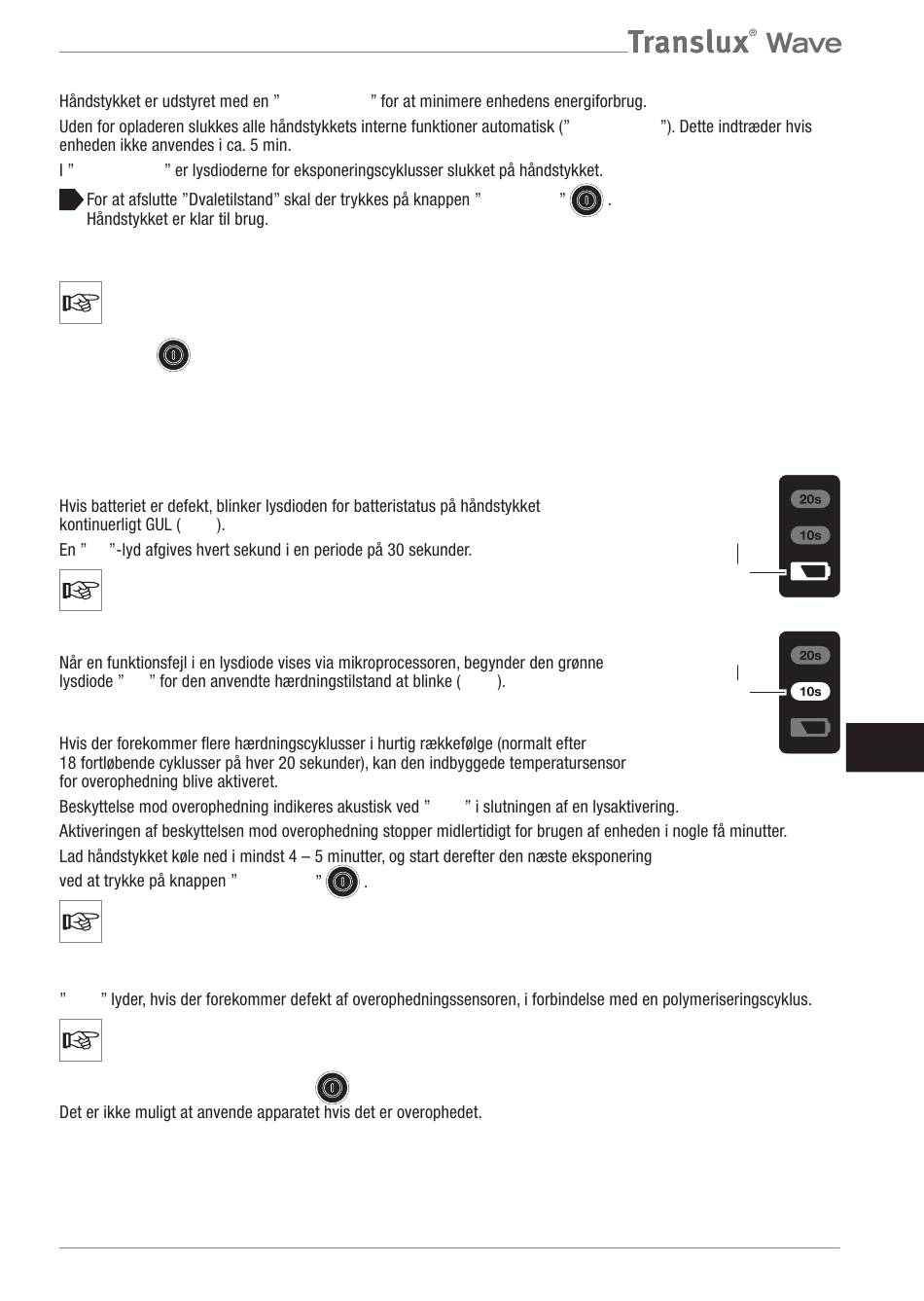 Translux® Wave

Håndstykket er udstyret med en ” ” for at minimere enhedens energiforbrug.

Uden for opladeren slukkes alle håndstykkets interne funktioner automatisk (” ”). Dette indtræder hvis enheden ikke anvendes i ca. 5 min.

I ” ” er lysdioderne for eksponeringscyklusser slukket på håndstykket.

For at afslutte ”Dvaletilstand” skal der trykkes på knappen ” ” . Håndstykket er klar til brug.

Hvis batteriet er defekt, blinker lysdioden for batteristatus på håndstykket kontinuerligt GUL ( ).

En ” ”-lyd afgives hvert sekund i en periode på 30 sekunder.

20s
10s

Når en funktionsfejl i en lysdiode vises via mikroprocessoren, begynder den grønne lysdiode ” ” for den anvendte hærdningstilstand at blinke ( ).

20s
10s

Hvis der forekommer flere hærdningscyklusser i hurtig rækkefølge (normalt efter 18 fortløbende cyklusser på hver 20 sekunder), kan den indbyggede temperatursensor for overophedning blive aktiveret.

Beskyttelse mod overophedning indikeres akustisk ved ” ” i slutningen af en lysaktivering.

Aktiveringen af beskyttelsen mod overophedning stopper midlertidigt for brugen af enheden i nogle få minutter.

Lad håndstykket køle ned i mindst 4 – 5 minutter, og start derefter den næste eksponering ved at trykke på knappen ” ” .

” ” lyder, hvis der forekommer defekt af overophedningssensoren, i forbindelse med en polymeriseringscyklus.

Det er ikke muligt at anvende apparatet hvis det er overophedet.